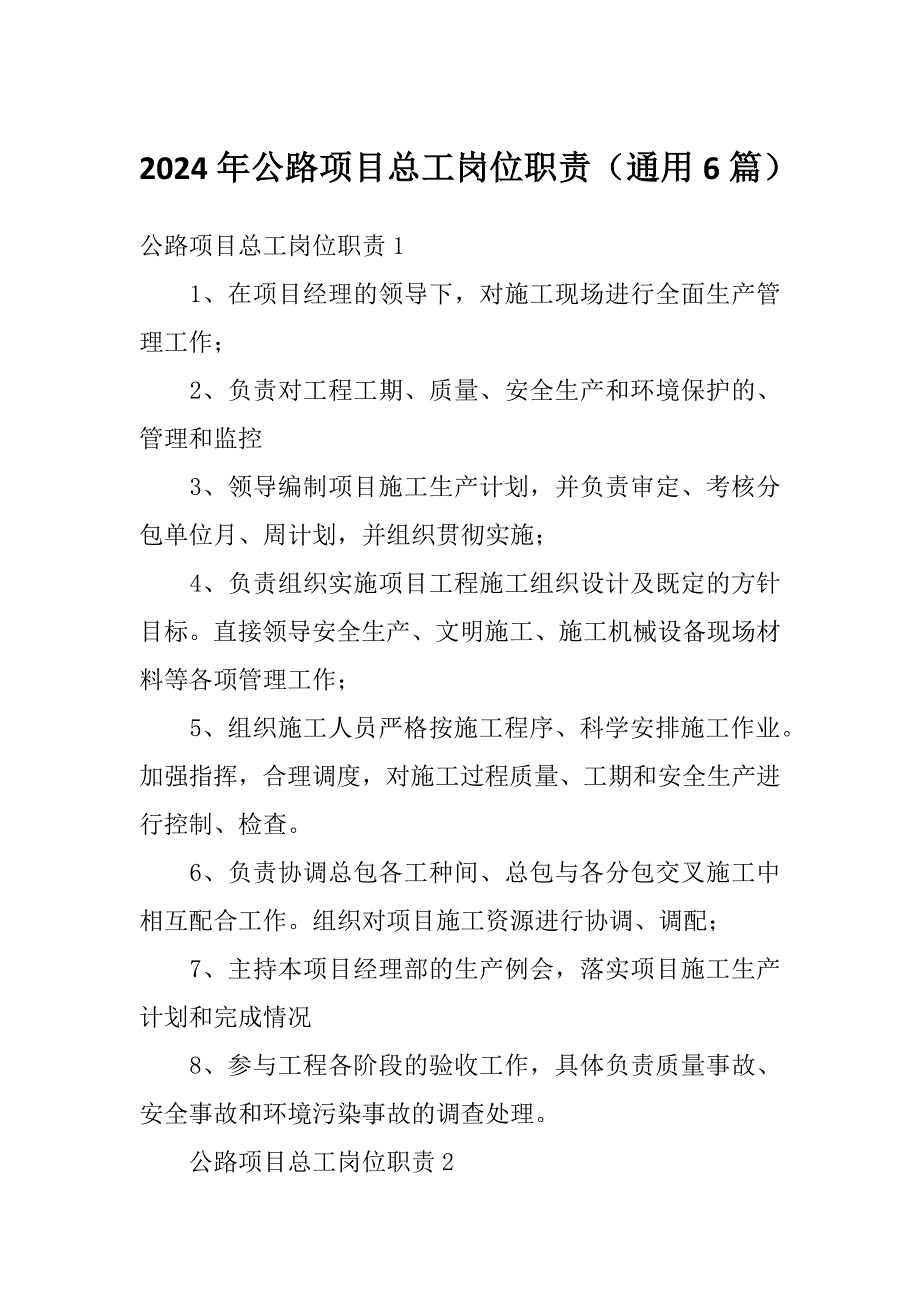 2024年公路项目总工岗位职责（通用6篇）

公路项目总工岗位职责1

1、在项目经理的领导下，对施工现场进行全面生产管理工作；

2、负责对工程工期、质量、安全生产和环境保护的、管理和监控

3、领导编制项目施工生产计划，并负责审定、考核分包单位月、周计划，并组织贯彻实施；

4、负责组织实施项目工程施工组织设计及既定的方针目标。直接领导安全生产、文明施工、施工机械设备现场材料等各项管理工作；

5、组织施工人员严格按施工程序、科学安排施工作业。加强指挥，合理调度，对施工过程质量、工期和安全生产进行控制、检查。

6、负责协调总包各工种间、总包与各分包交叉施工中相互配合工作。组织对项目施工资源进行协调、调配；

7、主持本项目经理部的生产例会，落实项目施工生产计划和完成情况

8、参与工程各阶段的验收工作，具体负责质量事故、安全事故和环境污染事故的调查处理。

公路项目总工岗位职责2